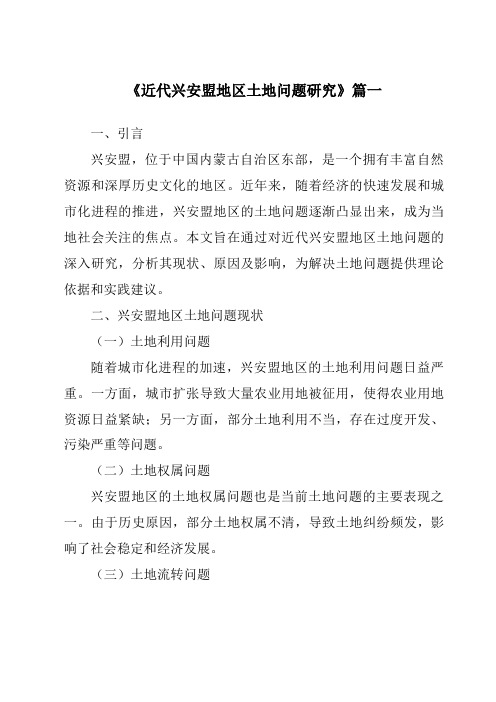 《近代兴安盟地区土地问题研究》篇一

一、引言

兴安盟，位于中国内蒙古自治区东部，是一个拥有丰富自然资源和深厚历史文化的地区。近年来，随着经济的快速发展和城市化进程的推进，兴安盟地区的土地问题逐渐凸显出来，成为当地社会关注的焦点。本文旨在通过对近代兴安盟地区土地问题的深入研究，分析其现状、原因及影响，为解决土地问题提供理论依据和实践建议。

二、兴安盟地区土地问题现状

（一）土地利用问题

随着城市化进程的加速，兴安盟地区的土地利用问题日益严重。一方面，城市扩张导致大量农业用地被征用，使得农业用地资源日益紧缺；另一方面，部分土地利用不当，存在过度开发、污染严重等问题。

（二）土地权属问题

兴安盟地区的土地权属问题也是当前土地问题的主要表现之一。由于历史原因，部分土地权属不清，导致土地纠纷频发，影响了社会稳定和经济发展。

（三）土地流转问题